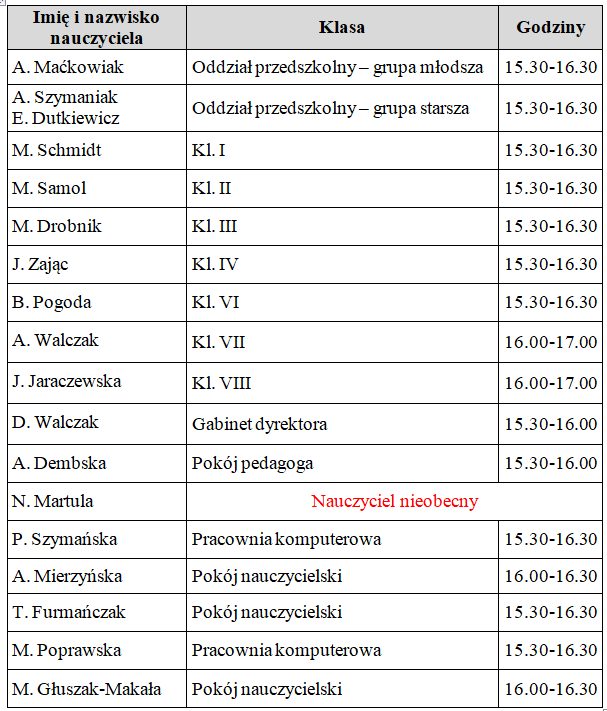 | Imię i nazwisko nauczyciela | Klasa | Godziny |
|---|---|---|
| A. Maćkowiak | Oddział przedszkolny – grupa młodsza | 15.30-16.30 |
| A. Szymaniak E. Dutkiewicz | Oddział przedszkolny – grupa starsza | 15.30-16.30 |
| M. Schmidt | Kl. I | 15.30-16.30 |
| M. Samol | Kl. II | 15.30-16.30 |
| M. Drobnik | Kl. III | 15.30-16.30 |
| J. Zając | Kl. IV | 15.30-16.30 |
| B. Pogoda | Kl. VI | 15.30-16.30 |
| A. Walczak | Kl. VII | 16.00-17.00 |
| J. Jaraczewska | Kl. VIII | 16.00-17.00 |
| D. Walczak | Gabinet dyrektora | 15.30-16.00 |
| A. Dembska | Pokój pedagoga | 15.30-16.00 |
| N. Martula | Nauczyciel nieobecny | |
| P. Szymańska | Pracownia komputerowa | 15.30-16.30 |
| A. Mierzyńska | Pokój nauczycielski | 16.00-16.30 |
| T. Furmańczak | Pokój nauczycielski | 15.30-16.30 |
| M. Poprawska | Pracownia komputerowa | 15.30-16.30 |
| M. Głuszak-Makała | Pokój nauczycielski | 16.00-16.30 |